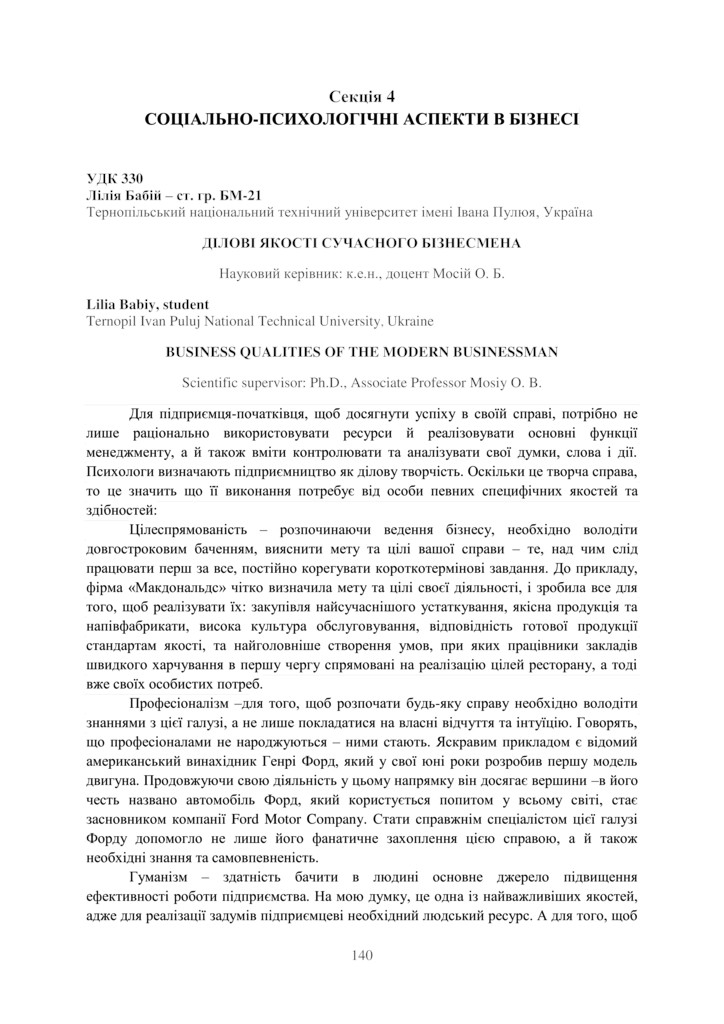 Секція 4
СОЦІАЛЬНО-ПСИХОЛОГІЧНІ АСПЕКТИ В БІЗНЕСІ

УДК 330
Лілія Бабій – ст. гр. БМ-21
Тернопільський національний технічний університет імені Івана Пулюя, Україна

ДІЛОВІ ЯКОСТІ СУЧАСНОГО БІЗНЕСМЕНА

Науковий керівник: к.е.н., доцент Мосій О. Б.

Lilia Babiy, student
Ternopil Ivan Puluj National Technical University, Ukraine

BUSINESS QUALITIES OF THE MODERN BUSINESSMAN

Scientific supervisor: Ph.D., Associate Professor Mosiy O. B.

Для підприємця-початківця, щоб досягнути успіху в своїй справі, потрібно не лише раціонально використовувати ресурси й реалізовувати основні функції менеджменту, а й також вміти контролювати та аналізувати свої думки, слова і дії. Психологи визначають підприємництво як ділову творчість. Оскільки це творча справа, то це значить що її виконання потребує від особи певних специфічних якостей та здібностей:

Цілеспрямованість – розпочинаючи ведення бізнесу, необхідно володіти довгостроковим баченням, вияснити мету та цілі вашої справи – те, над чим слід працювати перш за все, постійно корегувати короткотермінові завдання. До прикладу, фірма «Макдональдс» чітко визначила мету та цілі своєї діяльності, і зробила все для того, щоб реалізувати їх: закупівля найсучаснішого устаткування, якісна продукція та напівфабрикати, висока культура обслуговування, відповідність готової продукції стандартам якості, та найголовніше створення умов, при яких працівники закладів швидкого харчування в першу чергу спрямовані на реалізацію цілей ресторану, а тоді вже своїх особистих потреб.

Професіоналізм –для того, щоб розпочати будь-яку справу необхідно володіти знаннями з цієї галузі, а не лише покладатися на власні відчуття та інтуїцію. Говорять, що професіоналами не народжуються – ними стають. Яскравим прикладом є відомий американський винахідник Генрі Форд, який у свої юні роки розробив першу модель двигуна. Продовжуючи свою діяльність у цьому напрямку він досягає вершини –в його честь названо автомобіль Форд, який користується попитом у всьому світі, стає засновником компанії Ford Motor Company. Стати справжнім спеціалістом цієї галузі Форду допомогло не лише його фанатичне захоплення цією справою, а й також необхідні знання та самовпевненість.

Гуманізм – здатність бачити в людині основне джерело підвищення ефективності роботи підприємства. На мою думку, це одна із найважливіших якостей, адже для реалізації задумів підприємцеві необхідний людський ресурс. А для того, щоб

140